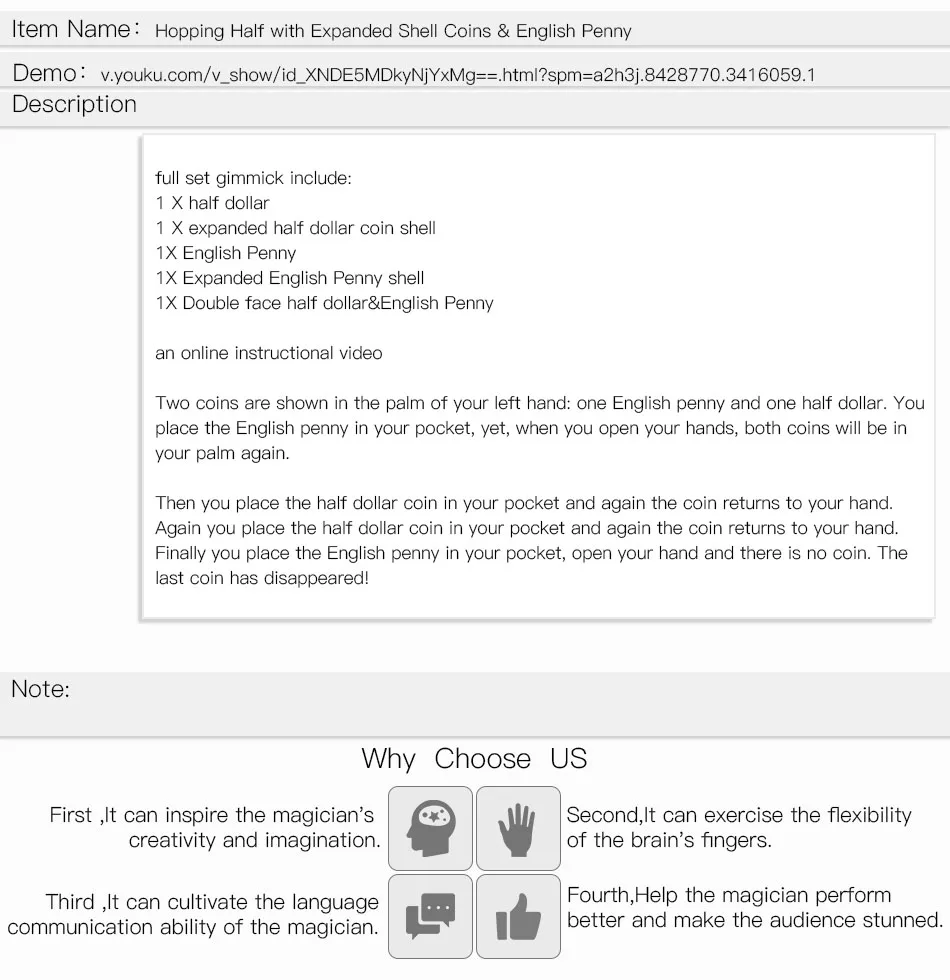 Item Name: Hopping Half with Expanded Shell Coins & English Penny

Demo: v.youku.com/v_show/id_XNDE5MDkyNjYxMg==.html?spm=a2h3j.8428770.3416059.1

Description

full set gimmick include:
1 X half dollar
1 X expanded half dollar coin shell
1X English Penny
1X Expanded English Penny shell
1X Double face half dollar&English Penny

an online instructional video

Two coins are shown in the palm of your left hand: one English penny and one half dollar. You place the English penny in your pocket, yet, when you open your hands, both coins will be in your palm again.

Then you place the half dollar coin in your pocket and again the coin returns to your hand. Again you place the half dollar coin in your pocket and again the coin returns to your hand. Finally you place the English penny in your pocket, open your hand and there is no coin. The last coin has disappeared!

Note:

Why Choose US

First ,It can inspire the magician's creativity and imagination.

Second,It can exercise the flexibility of the brain's fingers.

Third ,It can cultivate the language communication ability of the magician.

Fourth,Help the magician perform better and make the audience stunned.